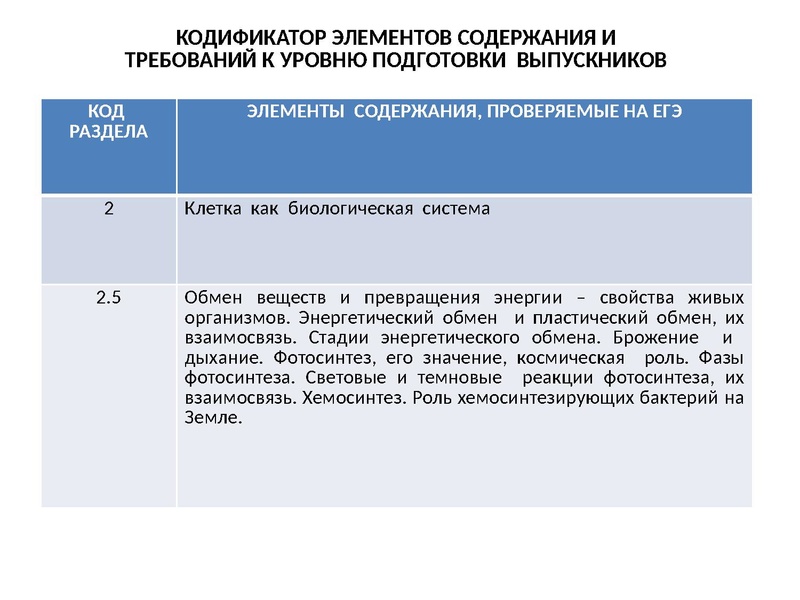 КОДИФИКАТОР ЭЛЕМЕНТОВ СОДЕРЖАНИЯ И ТРЕБОВАНИЙ К УРОВНЮ ПОДГОТОВКИ ВЫПУСКНИКОВ

| КОД РАЗДЕЛА | ЭЛЕМЕНТЫ СОДЕРЖАНИЯ, ПРОВЕРЯЕМЫЕ НА ЕГЭ |
|---|---|
| 2 | Клетка как биологическая система |
| 2.5 | Обмен веществ и превращения энергии – свойства живых организмов. Энергетический обмен и пластический обмен, их взаимосвязь. Стадии энергетического обмена. Брожение и дыхание. Фотосинтез, его значение, космическая роль. Фазы фотосинтеза. Световые и темновые реакции фотосинтеза, их взаимосвязь. Хемосинтез. Роль хемосинтезирующих бактерий на Земле. |